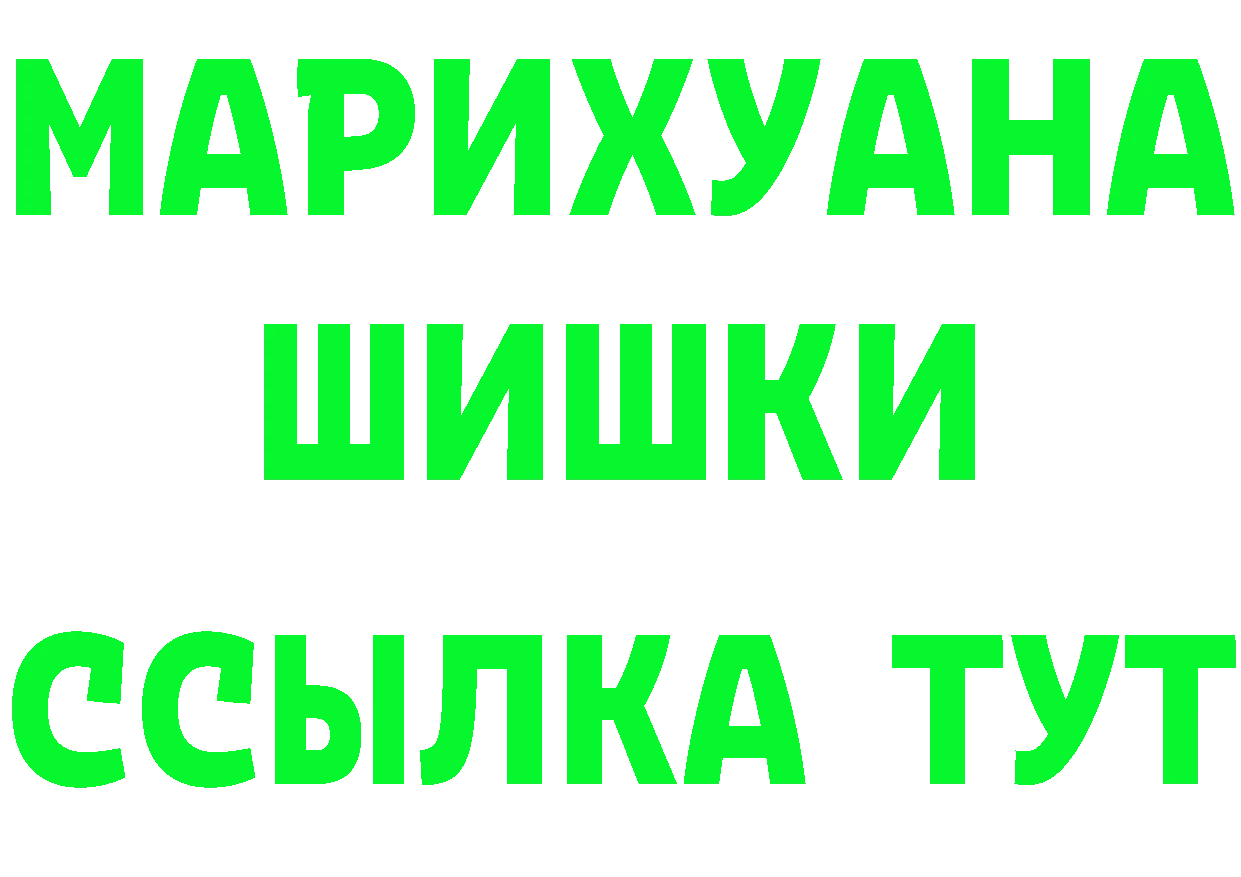 МАРИХУАНА
ШИШКИ
ССЫЛКА ТУТ